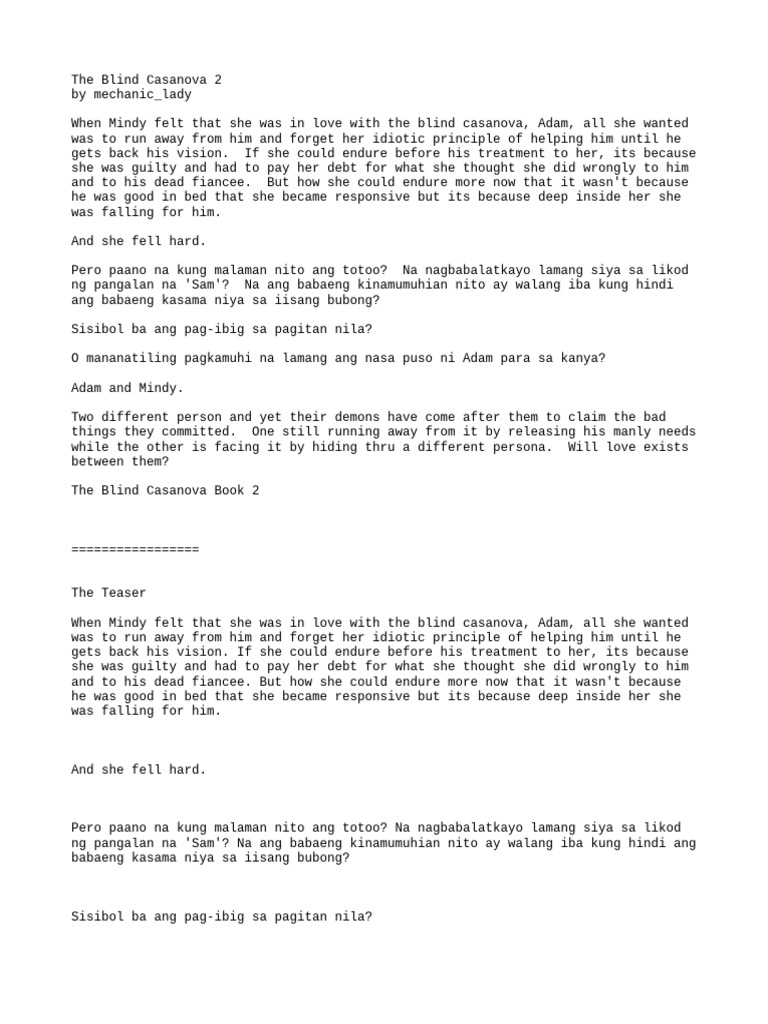 The Blind Casanova 2
by mechanic_lady

When Mindy felt that she was in love with the blind casanova, Adam, all she wanted was to run away from him and forget her idiotic principle of helping him until he gets back his vision.  If she could endure before his treatment to her, its because she was guilty and had to pay her debt for what she thought she did wrongly to him and to his dead fiancee.  But how she could endure more now that it wasn't because he was good in bed that she became responsive but its because deep inside her she was falling for him.

And she fell hard.

Pero paano na kung malaman nito ang totoo?  Na nagbabalatkayo lamang siya sa likod ng pangalan na 'Sam'?  Na ang babaeng kinamumuhian nito ay walang iba kung hindi ang babaeng kasama niya sa iisang bubong?

Sisibol ba ang pag-ibig sa pagitan nila?

O mananatiling pagkamuhi na lamang ang nasa puso ni Adam para sa kanya?

Adam and Mindy.

Two different person and yet their demons have come after them to claim the bad things they committed.  One still running away from it by releasing his manly needs while the other is facing it by hiding thru a different persona.  Will love exists between them?

The Blind Casanova Book 2

=================

The Teaser

When Mindy felt that she was in love with the blind casanova, Adam, all she wanted was to run away from him and forget her idiotic principle of helping him until he gets back his vision. If she could endure before his treatment to her, its because she was guilty and had to pay her debt for what she thought she did wrongly to him and to his dead fiancee. But how she could endure more now that it wasn't because he was good in bed that she became responsive but its because deep inside her she was falling for him.

And she fell hard.

Pero paano na kung malaman nito ang totoo? Na nagbabalatkayo lamang siya sa likod ng pangalan na 'Sam'? Na ang babaeng kinamumuhian nito ay walang iba kung hindi ang babaeng kasama niya sa iisang bubong?

Sisibol ba ang pag-ibig sa pagitan nila?